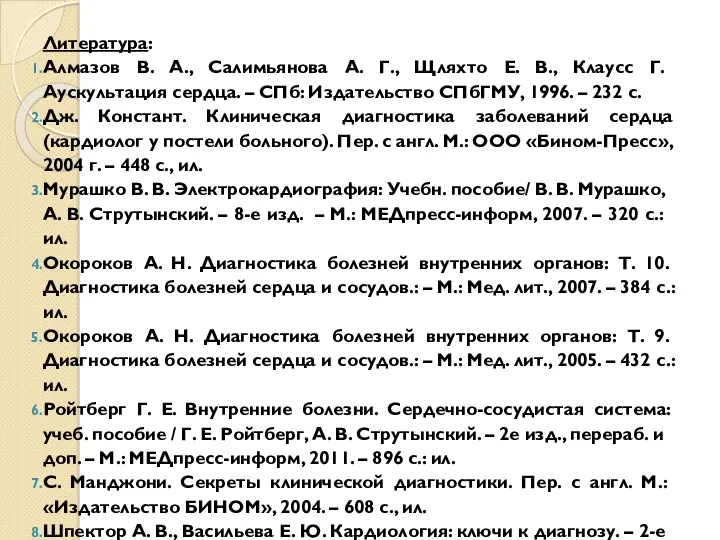 Литература:

1. Алмазов В. А., Салимьянова А. Г., Щляхто Е. В., Клаусс Г. Аускультация сердца. – СПб: Издательство СПбГМУ, 1996. – 232 с.

2. Дж. Констант. Клиническая диагностика заболеваний сердца (кардиолог у постели больного). Пер. с англ. М.: ООО «Бином-Пресс», 2004 г. – 448 с., ил.

3. Мурашко В. В. Электрокардиография: Учебн. пособие/ В. В. Мурашко, А. В. Струтынский. – 8-е изд. – М.: МЕДпресс-информ, 2007. – 320 с.: ил.

4. Окороков А. Н. Диагностика болезней внутренних органов: Т. 10. Диагностика болезней сердца и сосудов.: – М.: Мед. лит., 2007. – 384 с.: ил.

5. Окороков А. Н. Диагностика болезней внутренних органов: Т. 9. Диагностика болезней сердца и сосудов.: – М.: Мед. лит., 2005. – 432 с.: ил.

6. Ройтберг Г. Е. Внутренние болезни. Сердечно-сосудистая система: учеб. пособие / Г. Е. Ройтберг, А. В. Струтынский. – 2е изд., перераб. и доп. – М.: МЕДпресс-информ, 2011. – 896 с.: ил.

7. С. Манджони. Секреты клинической диагностики. Пер. с англ. М.: «Издательство БИНОМ», 2004. – 608 с., ил.

8. Шпектор А. В., Васильева Е. Ю. Кардиология: ключи к диагнозу. – 2-е